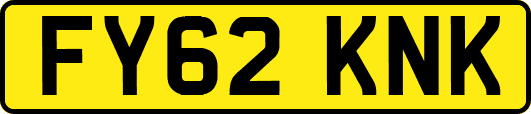 FY62 KNK